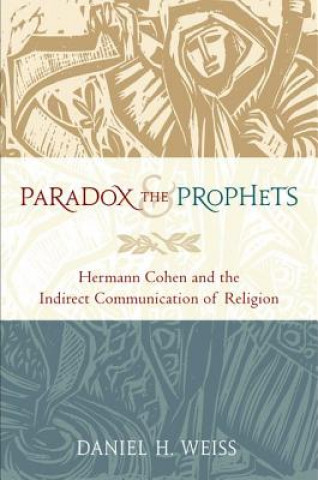 PARADOX & THE PROPHETS

Hermann Cohen and the Indirect Communication of Religion

DANIEL H. WEISS